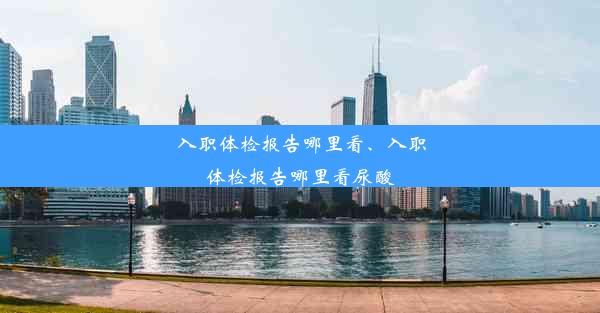 入职体检报告哪里看、入职体检报告哪里看尿酸